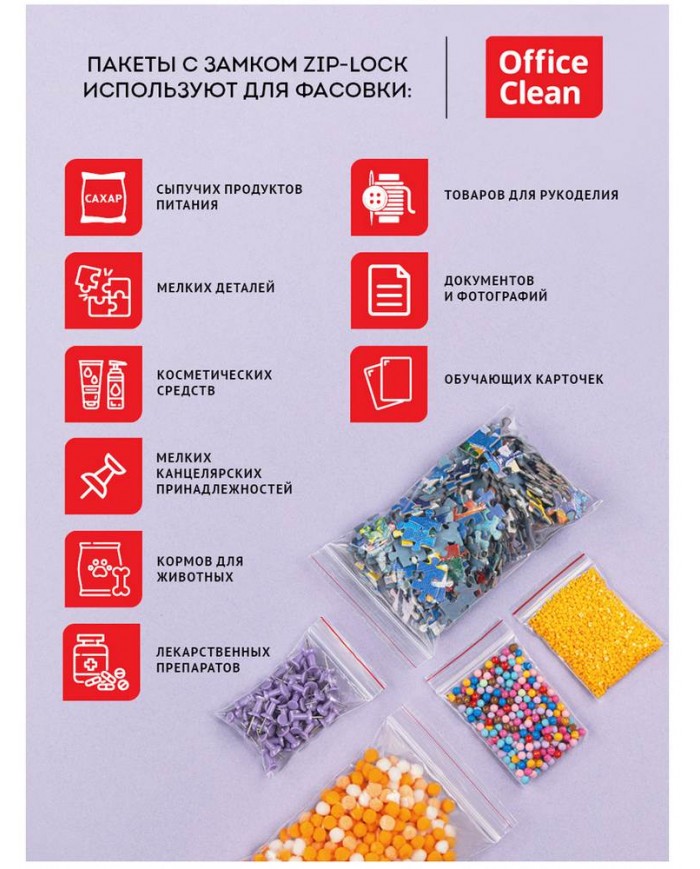 ПАКЕТЫ С ЗАМКОМ ZIP-LOCK ИСПОЛЬЗУЮТ ДЛЯ ФАСОВКИ:

Office Clean

САХАР

СЫПУЧИХ ПРОДУКТОВ ПИТАНИЯ

МЕЛКИХ ДЕТАЛЕЙ

КОСМЕТИЧЕСКИХ СРЕДСТВ

МЕЛКИХ КАНЦЕЛЯРСКИХ ПРИНАДЛЕЖНОСТЕЙ

КОРМОВ ДЛЯ ЖИВОТНЫХ

ЛЕКАРСТВЕННЫХ ПРЕПАРАТОВ

ТОВАРОВ ДЛЯ РУКОДЕЛИЯ

ДОКУМЕНТОВ И ФОТОГРАФИЙ

ОБУЧАЮЩИХ КАРТОЧЕК